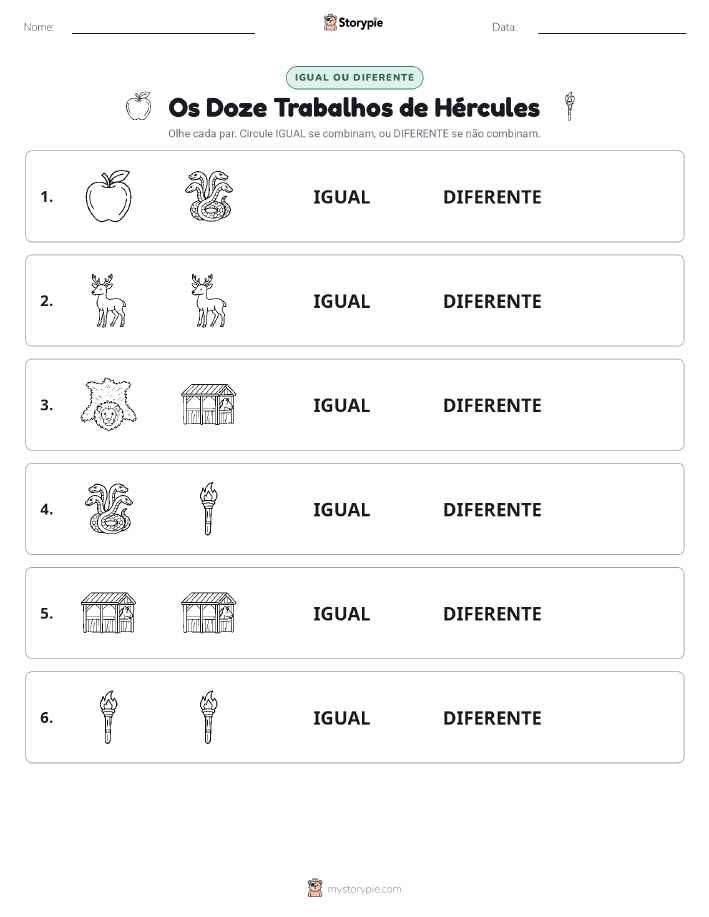 Nome:

Storypie

Data:

IGUAL OU DIFERENTE

Os Doze Trabalhos de Hércules

Olhe cada par. Circule IGUAL se combinam, ou DIFERENTE se não combinam.

1. IGUAL DIFERENTE

2. IGUAL DIFERENTE

3. IGUAL DIFERENTE

4. IGUAL DIFERENTE

5. IGUAL DIFERENTE

6. IGUAL DIFERENTE

mystorypie.com